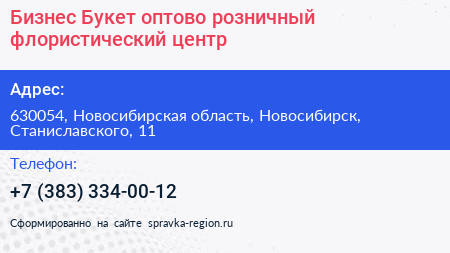 Бизнес Букет оптово розничный флористический центр

Адрес:

630054, Новосибирская область, Новосибирск, Станиславского, 11

Телефон:

+7 (383) 334-00-12

Сформированно на сайте spravka-region.ru